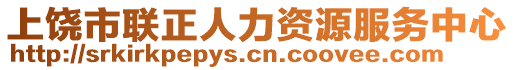 上饶市联正人力资源服务中心
http://srkirkpepys.cn.coovee.com